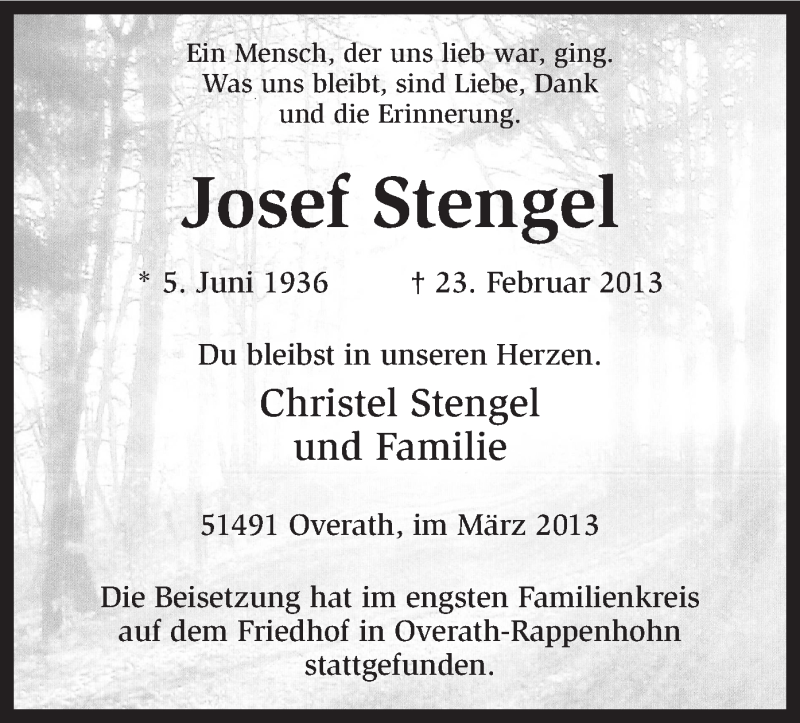 Ein Mensch, der uns lieb war, ging.
Was uns bleibt, sind Liebe, Dank
und die Erinnerung.

Josef Stengel

* 5. Juni 1936 † 23. Februar 2013

Du bleibst in unseren Herzen.

Christel Stengel
und Familie

51491 Overath, im März 2013

Die Beisetzung hat im engsten Familienkreis auf dem Friedhof in Overath-Rappenhohn stattgefunden.